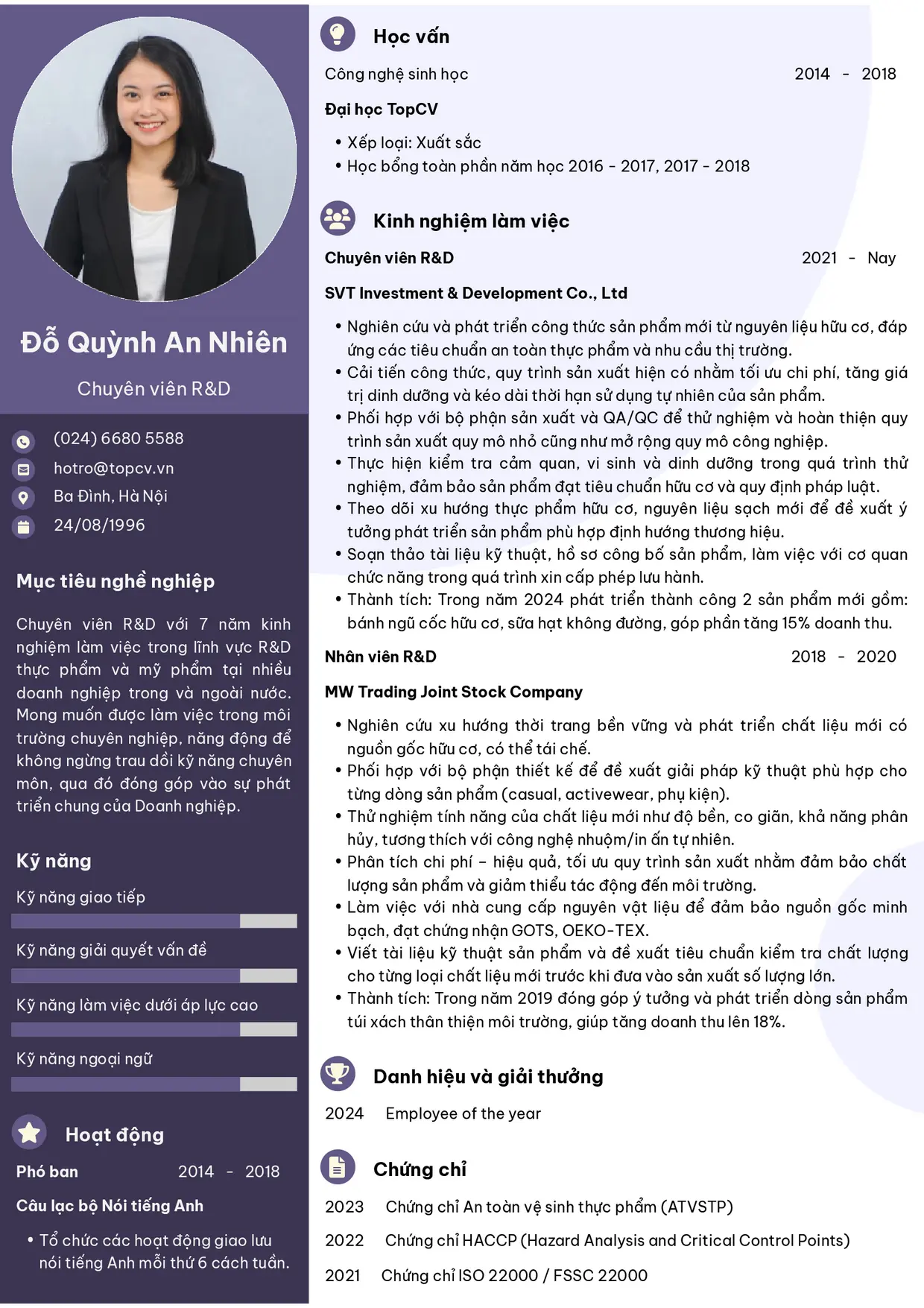 Đỗ Quỳnh An Nhiên

Chuyên viên R&D

(024) 6680 5588
hotro@topcv.vn
Ba Đình, Hà Nội
24/08/1996

Mục tiêu nghề nghiệp

Chuyên viên R&D với 7 năm kinh nghiệm làm việc trong lĩnh vực R&D thực phẩm và mỹ phẩm tại nhiều doanh nghiệp trong và ngoài nước. Mong muốn được làm việc trong môi trường chuyên nghiệp, năng động để không ngừng trau dồi kỹ năng chuyên môn, qua đó đóng góp vào sự phát triển chung của Doanh nghiệp.

Kỹ năng

Kỹ năng giao tiếp

Kỹ năng giải quyết vấn đề

Kỹ năng làm việc dưới áp lực cao

Kỹ năng ngoại ngữ

Hoạt động

Phó ban 2014 - 2018

Câu lạc bộ Nói tiếng Anh

• Tổ chức các hoạt động giao lưu nói tiếng Anh mỗi thứ 6 cách tuần.

Học vấn

Công nghệ sinh học 2014 - 2018

Đại học TopCV

• Xếp loại: Xuất sắc
• Học bổng toàn phần năm học 2016 - 2017, 2017 - 2018

Kinh nghiệm làm việc

Chuyên viên R&D 2021 - Nay

SVT Investment & Development Co., Ltd

• Nghiên cứu và phát triển công thức sản phẩm mới từ nguyên liệu hữu cơ, đáp ứng các tiêu chuẩn an toàn thực phẩm và nhu cầu thị trường.
• Cải tiến công thức, quy trình sản xuất hiện có nhằm tối ưu chi phí, tăng giá trị dinh dưỡng và kéo dài thời hạn sử dụng tự nhiên của sản phẩm.
• Phối hợp với bộ phận sản xuất và QA/QC để thử nghiệm và hoàn thiện quy trình sản xuất quy mô nhỏ cũng như mở rộng quy mô công nghiệp.
• Thực hiện kiểm tra cảm quan, vi sinh và dinh dưỡng trong quá trình thử nghiệm, đảm bảo sản phẩm đạt tiêu chuẩn hữu cơ và quy định pháp luật.
• Theo dõi xu hướng thực phẩm hữu cơ, nguyên liệu sạch mới để đề xuất ý tưởng phát triển sản phẩm phù hợp định hướng thương hiệu.
• Soạn thảo tài liệu kỹ thuật, hồ sơ công bố sản phẩm, làm việc với cơ quan chức năng trong quá trình xin cấp phép lưu hành.
• Thành tích: Trong năm 2024 phát triển thành công 2 sản phẩm mới gồm: bánh ngũ cốc hữu cơ, sữa hạt không đường, góp phần tăng 15% doanh thu.

Nhân viên R&D 2018 - 2020

MW Trading Joint Stock Company

• Nghiên cứu xu hướng thời trang bền vững và phát triển chất liệu mới có nguồn gốc hữu cơ, có thể tái chế.
• Phối hợp với bộ phận thiết kế để đề xuất giải pháp kỹ thuật phù hợp cho từng dòng sản phẩm (casual, activewear, phụ kiện).
• Thử nghiệm tính năng của chất liệu mới như độ bền, co giãn, khả năng phân hủy, tương thích với công nghệ nhuộm/in ấn tự nhiên.
• Phân tích chi phí – hiệu quả, tối ưu quy trình sản xuất nhằm đảm bảo chất lượng sản phẩm và giảm thiểu tác động đến môi trường.
• Làm việc với nhà cung cấp nguyên vật liệu để đảm bảo nguồn gốc minh bạch, đạt chứng nhận GOTS, OEKO-TEX.
• Viết tài liệu kỹ thuật sản phẩm và đề xuất tiêu chuẩn kiểm tra chất lượng cho từng loại chất liệu mới trước khi đưa vào sản xuất số lượng lớn.
• Thành tích: Trong năm 2019 đóng góp ý tưởng và phát triển dòng sản phẩm túi xách thân thiện môi trường, giúp tăng doanh thu lên 18%.

Danh hiệu và giải thưởng

2024 Employee of the year

Chứng chỉ

2023 Chứng chỉ An toàn vệ sinh thực phẩm (ATVSTP)

2022 Chứng chỉ HACCP (Hazard Analysis and Critical Control Points)

2021 Chứng chỉ ISO 22000 / FSSC 22000